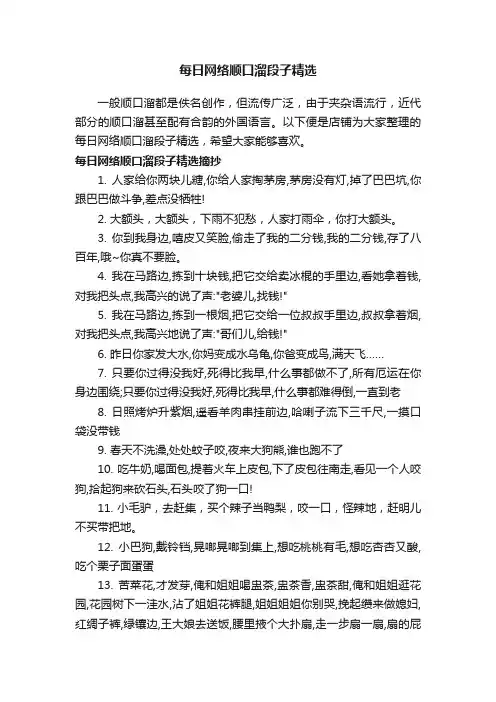 每日网络顺口溜段子精选

一般顺口溜都是佚名创作，但流传广泛，由于夹杂语流行，近代部分的顺口溜甚至配有合韵的外国语言。以下便是店铺为大家整理的每日网络顺口溜段子精选，希望大家能够喜欢。

每日网络顺口溜段子精选摘抄

1. 人家给你两块儿糖,你给人家掏茅房,茅房没有灯,掉了巴巴坑,你跟巴巴做斗争,差点没牺牲!

2. 大额头，大额头，下雨不犯愁，人家打雨伞，你打大额头。

3. 你到我身边,嘻皮又笑脸,偷走了我的二分钱,我的二分钱,存了八百年,哦~你真不要脸。

4. 我在马路边,拣到十块钱,把它交给卖冰棍的手里边,看她拿着钱,对我把头点,我高兴的说了声:"老婆儿,找钱!"

5. 我在马路边,拣到一根烟,把它交给一位叔叔手里边,叔叔拿着烟,对我把头点,我高兴地说了声:"哥们儿,给钱!"

6. 昨日你家发大水,你妈变成水乌龟,你爸变成鸟,满天飞……

7. 只要你过得没我好,死得比我早,什么事都做不了,所有厄运在你身边围绕;只要你过得没我好,死得比我早,什么事都难得倒,一直到老

8. 日照烤炉升紫烟,遥看羊肉串挂前边,哈喇子流下三千尺,一摸口袋没带钱

9. 春天不洗澡,处处蚊子咬,夜来大狗熊,谁也跑不了

10. 吃牛奶,喝面包,提着火车上皮包,下了皮包往南走,看见一个人咬狗,拾起狗来砍石头,石头咬了狗一口!

11. 小毛驴，去赶集，买个辣子当鸭梨，咬一口，怪辣地，赶明儿不买带把地。

12. 小巴狗,戴铃铛,晃啷晃啷到集上,想吃桃桃有毛,想吃杏杏又酸,吃个栗子面蛋蛋

13. 苦菜花,才发芽,俺和姐姐喝盅茶,盅茶香,盅茶甜,俺和姐姐逛花园,花园树下一洼水,沾了姐姐花裤腿,姐姐姐姐你别哭,挽起缵来做媳妇,红绸子裤,绿镶边,王大娘去送饭,腰里掖个大扑扇,走一步扇一扇,扇的屁